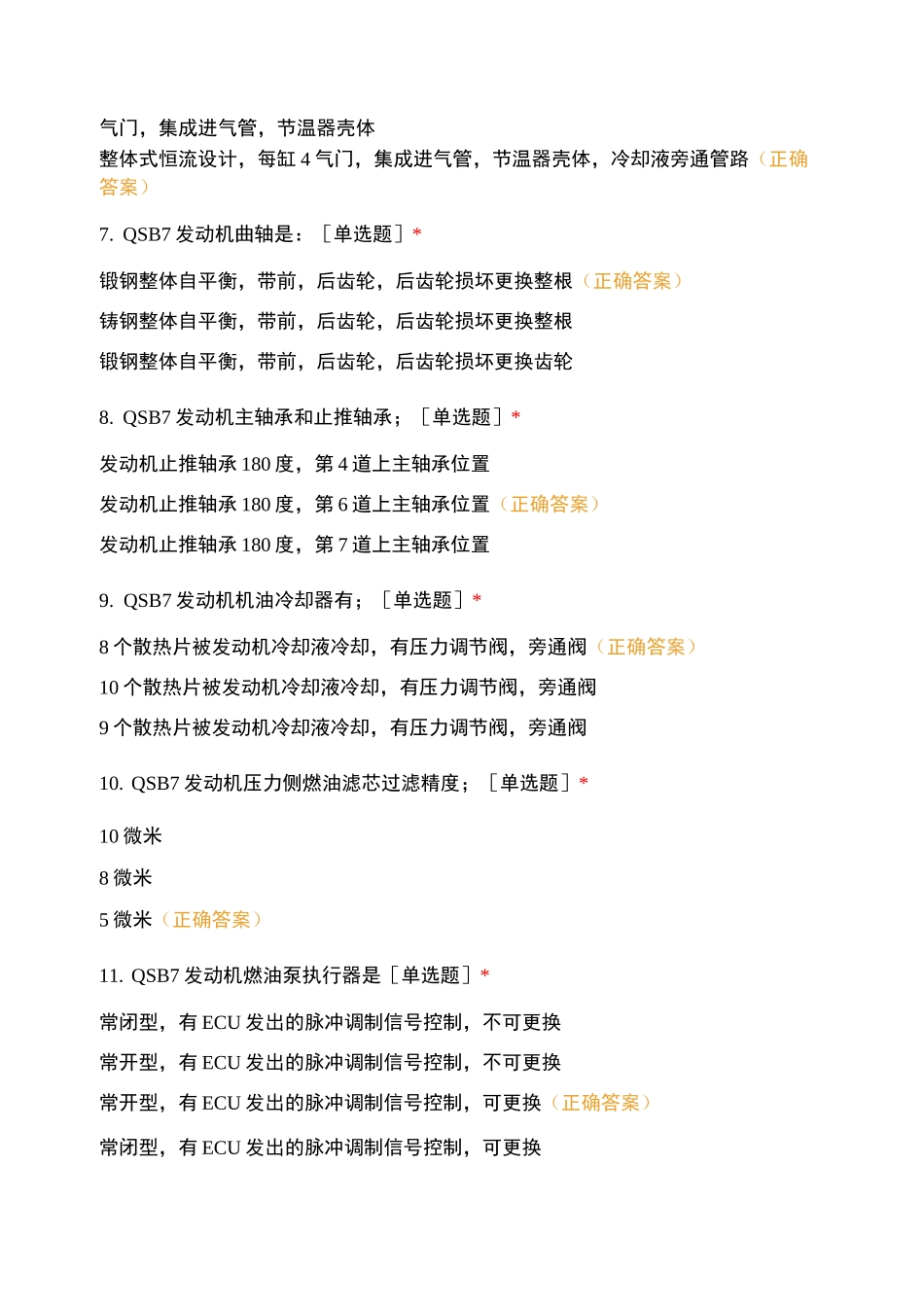 气门，集成进气管，节温器壳体

整体式恒流设计，每缸 4 气门，集成进气管，节温器壳体，冷却液旁通管路（正确答案）

7. QSB7 发动机曲轴是：［单选题］*

锻钢整体自平衡，带前，后齿轮，后齿轮损坏更换整根（正确答案）

铸钢整体自平衡，带前，后齿轮，后齿轮损坏更换整根

锻钢整体自平衡，带前，后齿轮，后齿轮损坏更换齿轮

8. QSB7 发动机主轴承和止推轴承；［单选题］*

发动机止推轴承 180 度，第 4 道上主轴承位置

发动机止推轴承 180 度，第 6 道上主轴承位置（正确答案）

发动机止推轴承 180 度，第 7 道上主轴承位置

9. QSB7 发动机机油冷却器有；［单选题］*

8 个散热片被发动机冷却液冷却，有压力调节阀，旁通阀（正确答案）

10 个散热片被发动机冷却液冷却，有压力调节阀，旁通阀

9 个散热片被发动机冷却液冷却，有压力调节阀，旁通阀

10. QSB7 发动机压力侧燃油滤芯过滤精度；［单选题］*

10 微米

8 微米

5 微米（正确答案）

11. QSB7 发动机燃油泵执行器是［单选题］*

常闭型，有 ECU 发出的脉冲调制信号控制，不可更换

常开型，有 ECU 发出的脉冲调制信号控制，不可更换

常开型，有 ECU 发出的脉冲调制信号控制，可更换（正确答案）

常闭型，有 ECU 发出的脉冲调制信号控制，可更换